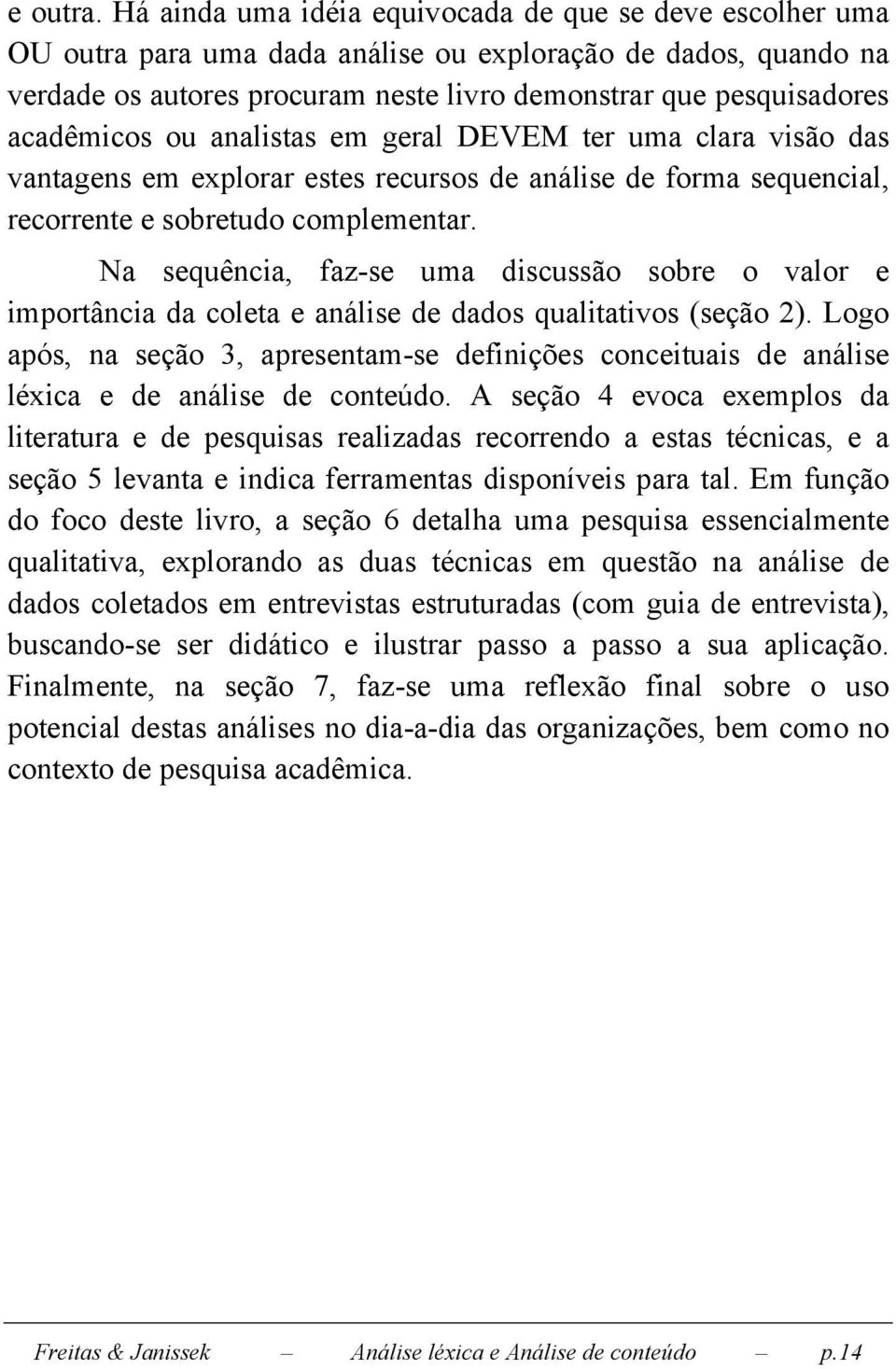 e outra. Há ainda uma idéia equivocada de que se deve escolher uma OU outra para uma dada análise ou exploração de dados, quando na verdade os autores procuram neste livro demonstrar que pesquisadores acadêmicos ou analistas em geral DEVEM ter uma clara visão das vantagens em explorar estes recursos de análise de forma sequencial, recorrente e sobretudo complementar.

Na sequência, faz-se uma discussão sobre o valor e importância da coleta e análise de dados qualitativos (seção 2). Logo após, na seção 3, apresentam-se definições conceituais de análise léxica e de análise de conteúdo. A seção 4 evoca exemplos da literatura e de pesquisas realizadas recorrendo a estas técnicas, e a seção 5 levanta e indica ferramentas disponíveis para tal. Em função do foco deste livro, a seção 6 detalha uma pesquisa essencialmente qualitativa, explorando as duas técnicas em questão na análise de dados coletados em entrevistas estruturadas (com guia de entrevista), buscando-se ser didático e ilustrar passo a passo a sua aplicação. Finalmente, na seção 7, faz-se uma reflexão final sobre o uso potencial destas análises no dia-a-dia das organizações, bem como no contexto de pesquisa acadêmica.

Freitas & Janissek – Análise léxica e Análise de conteúdo – p.14